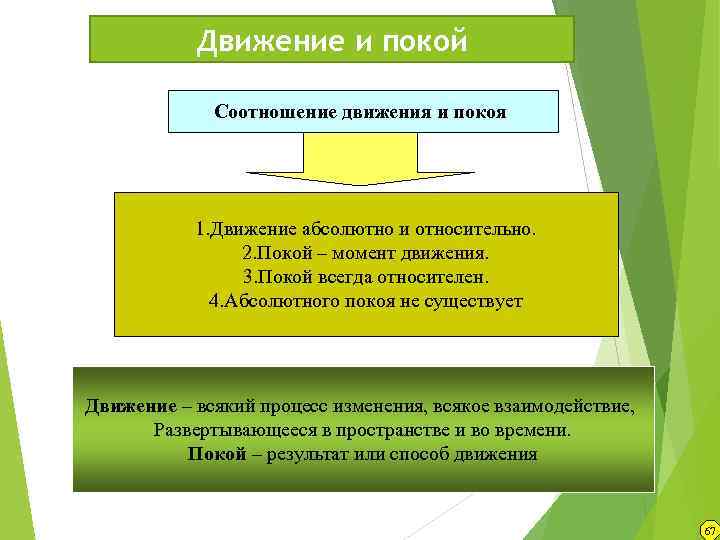 Движение и покой

Соотношение движения и покоя

1.Движение абсолютно и относительно.
2.Покой – момент движения.
3.Покой всегда относителен.
4.Абсолютного покоя не существует

Движение – всякий процесс изменения, всякое взаимодействие, Развертывающееся в пространстве и во времени.
Покой – результат или способ движения

67